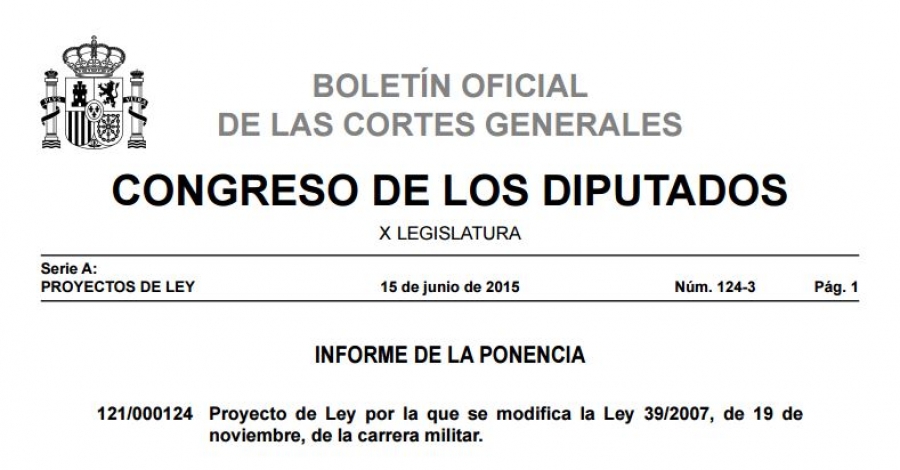 BOLETÍN OFICIAL
DE LAS CORTES GENERALES

CONGRESO DE LOS DIPUTADOS

X LEGISLATURA

Serie A:
PROYECTOS DE LEY 15 de junio de 2015 Núm. 124-3 Pág. 1

INFORME DE LA PONENCIA

121/000124 Proyecto de Ley por la que se modifica la Ley 39/2007, de 19 de noviembre, de la carrera militar.